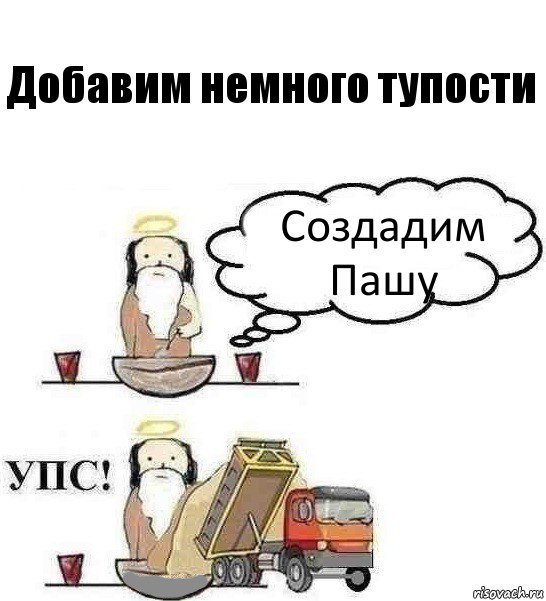 Добавим немного тупости

Создадим Пашу

УПС!

risovach.ru